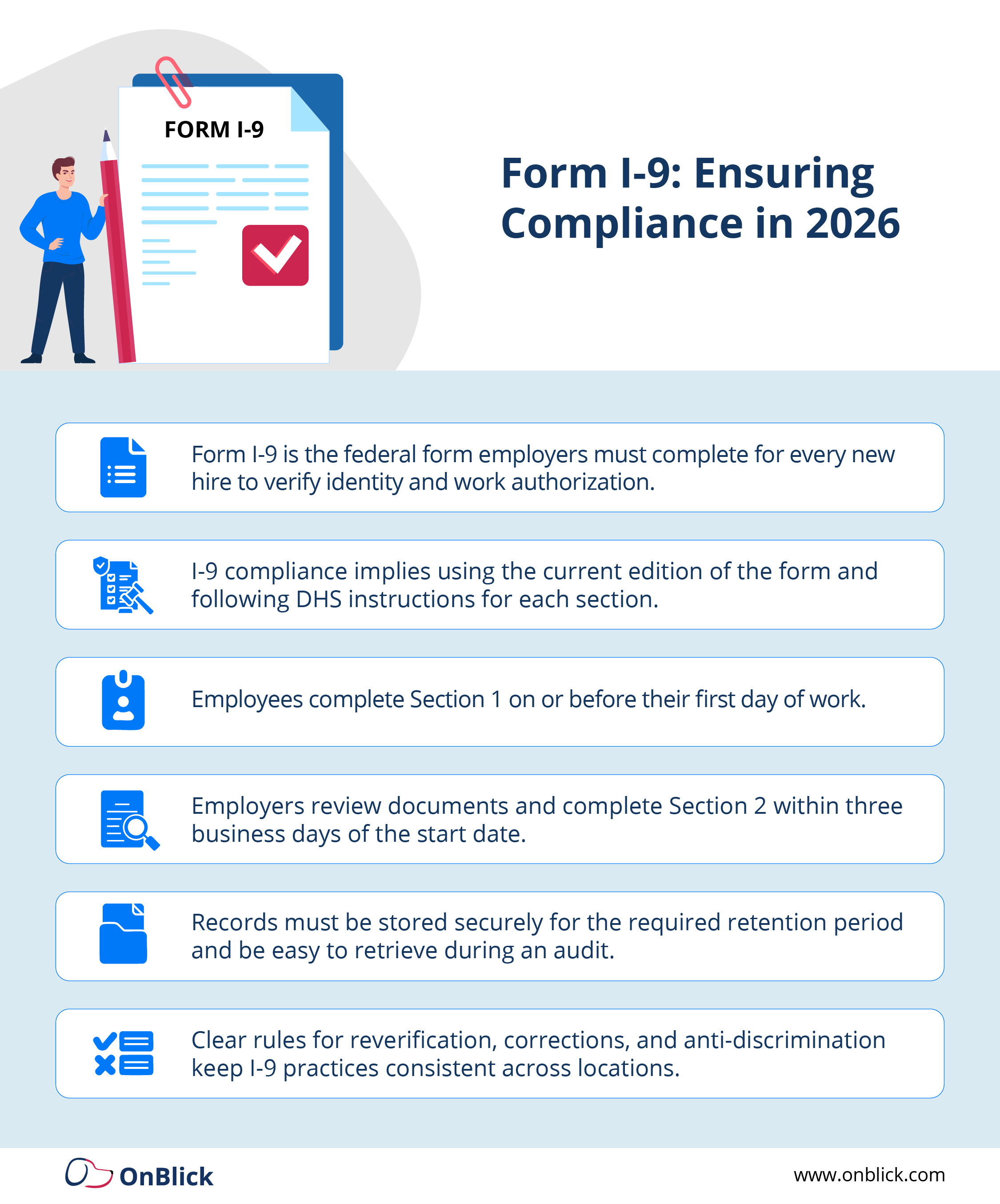 FORM I-9

Form I-9: Ensuring Compliance in 2026

Form I-9 is the federal form employers must complete for every new hire to verify identity and work authorization.

I-9 compliance implies using the current edition of the form and following DHS instructions for each section.

Employees complete Section 1 on or before their first day of work.

Employers review documents and complete Section 2 within three business days of the start date.

Records must be stored securely for the required retention period and be easy to retrieve during an audit.

Clear rules for reverification, corrections, and anti-discrimination keep I-9 practices consistent across locations.

OnBlick

www.onblick.com